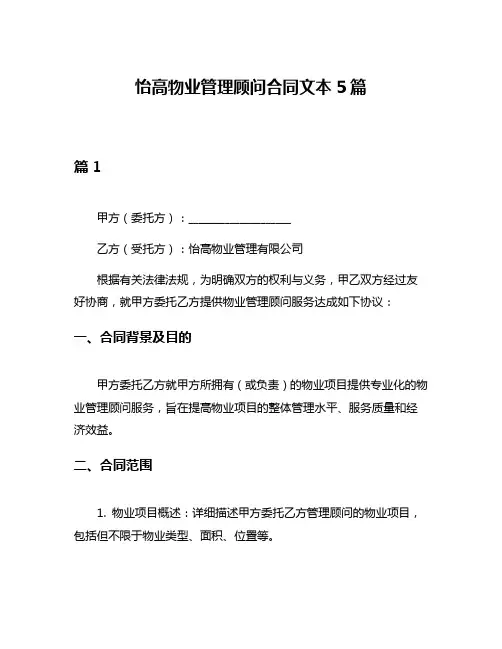 怡高物业管理顾问合同文本 5 篇

篇 1

甲方（委托方）：__________________

乙方（受托方）：怡高物业管理有限公司

根据有关法律法规，为明确双方的权利与义务，甲乙双方经过友好协商，就甲方委托乙方提供物业管理顾问服务达成如下协议：

一、合同背景及目的

甲方委托乙方就甲方所拥有（或负责）的物业项目提供专业化的物业管理顾问服务，旨在提高物业项目的整体管理水平、服务质量和经济效益。

二、合同范围

1. 物业项目概述：详细描述甲方委托乙方管理顾问的物业项目，包括但不限于物业类型、面积、位置等。